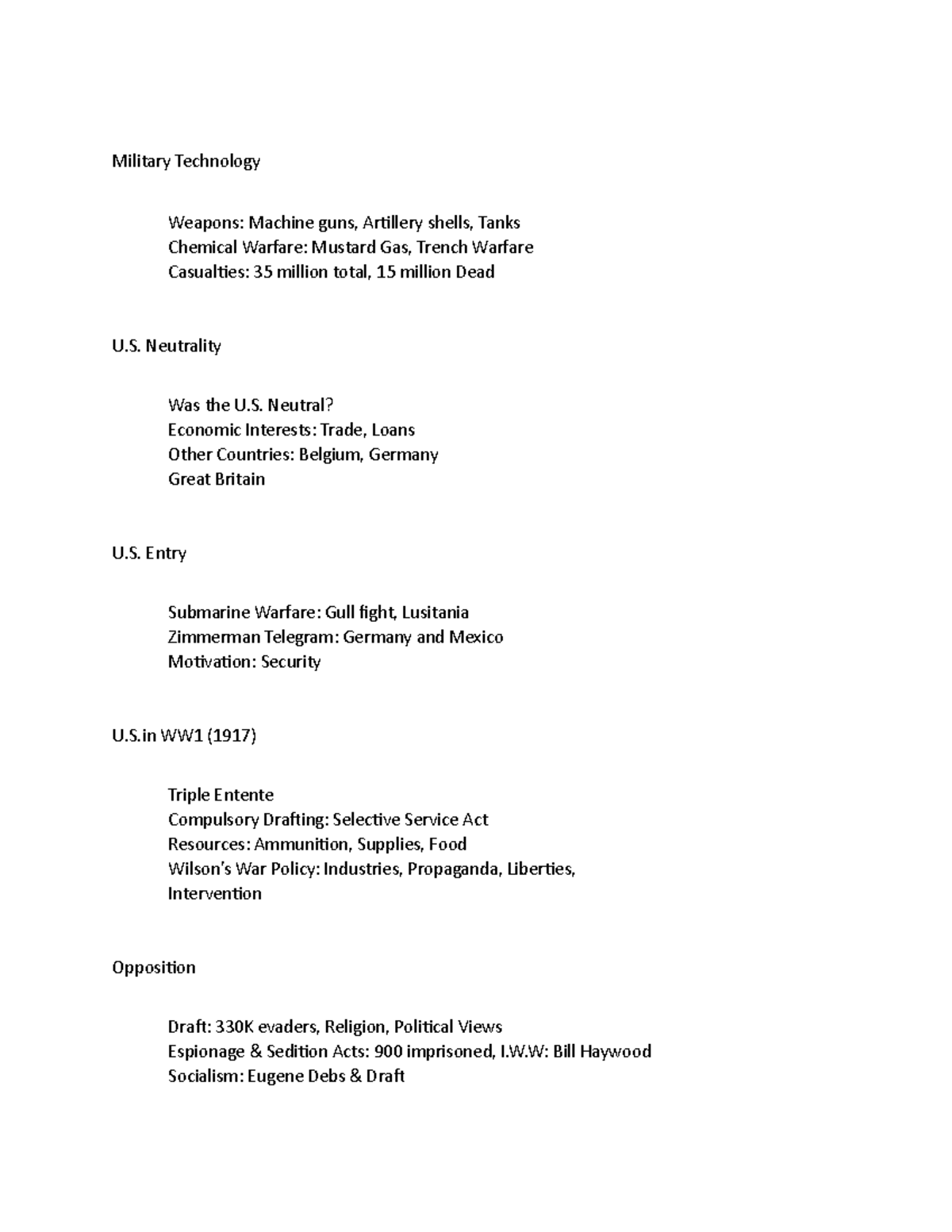 Military Technology

Weapons: Machine guns, Artillery shells, Tanks
Chemical Warfare: Mustard Gas, Trench Warfare
Casualties: 35 million total, 15 million Dead

U.S. Neutrality

Was the U.S. Neutral?
Economic Interests: Trade, Loans
Other Countries: Belgium, Germany
Great Britain

U.S. Entry

Submarine Warfare: Gull fight, Lusitania
Zimmerman Telegram: Germany and Mexico
Motivation: Security

U.S.in WW1 (1917)

Triple Entente
Compulsory Drafting: Selective Service Act
Resources: Ammunition, Supplies, Food
Wilson's War Policy: Industries, Propaganda, Liberties, Intervention

Opposition

Draft: 330K evaders, Religion, Political Views
Espionage & Sedition Acts: 900 imprisoned, I.W.W: Bill Haywood
Socialism: Eugene Debs & Draft